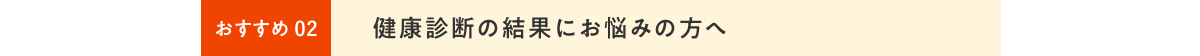 おすすめ 02

健康診断の結果にお悩みの方へ